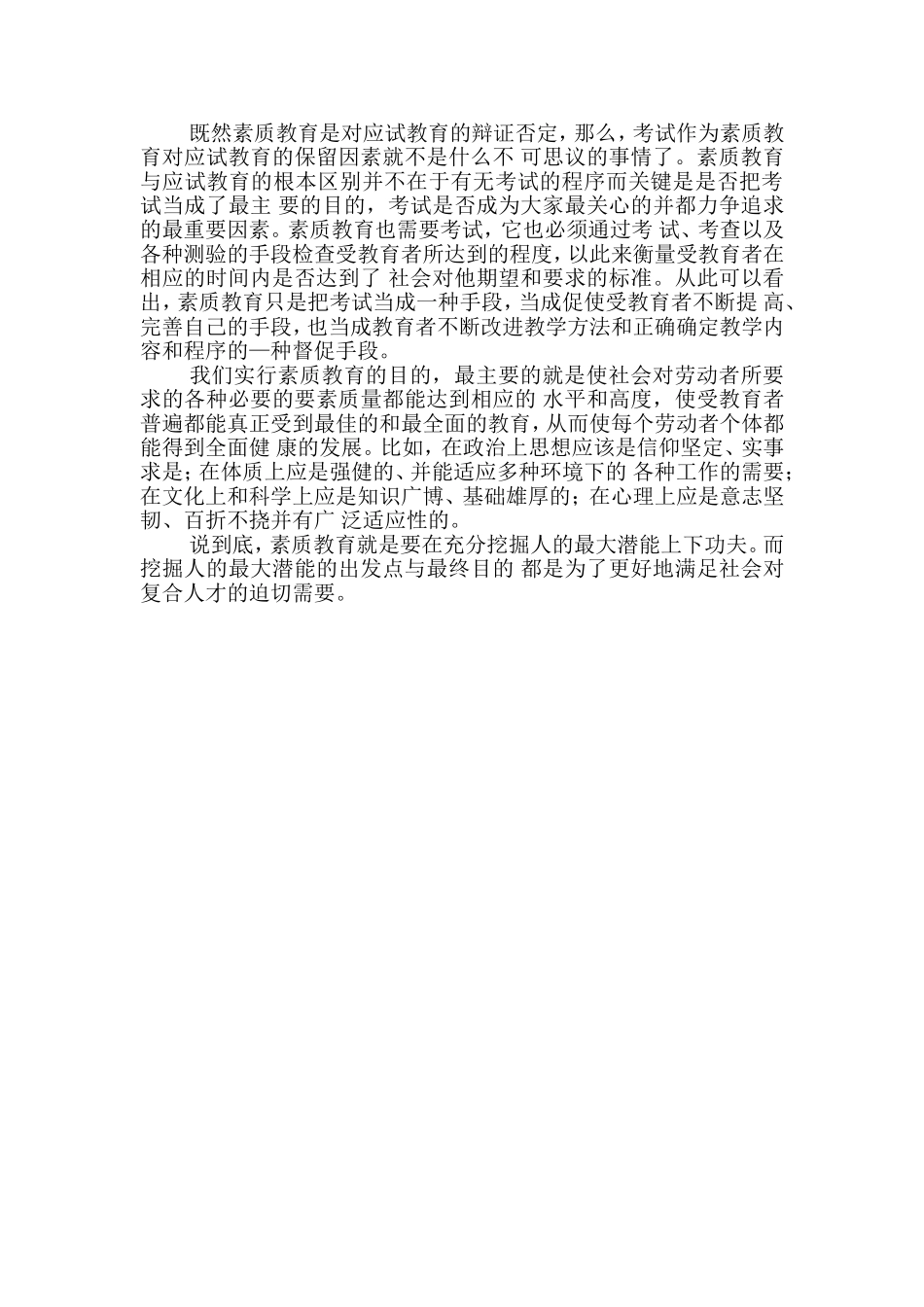 既然素质教育是对应试教育的辩证否定，那么，考试作为素质教育对应试教育的保留因素就不是什么不 可思议的事情了。素质教育与应试教育的根本区别并不在于有无考试的程序而关键是是否把考试当成了最主 要的目的，考试是否成为大家最关心的并都力争追求的最重要因素。素质教育也需要考试，它也必须通过考 试、考查以及各种测验的手段检查受教育者所达到的程度，以此来衡量受教育者在相应的时间内是否达到了 社会对他期望和要求的标准。从此可以看出，素质教育只是把考试当成一种手段，当成促使受教育者不断提 高、完善自己的手段，也当成教育者不断改进教学方法和正确确定教学内容和程序的一种督促手段。

我们实行素质教育的目的，最主要的就是使社会对劳动者所要求的各种必要的要素质量都能达到相应的 水平和高度，使受教育者普遍都能真正受到最佳的和最全面的教育，从而使每个劳动者个体都能得到全面健 康的发展。比如，在政治上思想应该是信仰坚定、实事求是；在体质上应是强健的、并能适应多种环境下的 各种工作的需要；在文化上和科学上应是知识广博、基础雄厚的；在心理上应是意志坚韧、百折不挠并有广 泛适应性的。

说到底，素质教育就是要在充分挖掘人的最大潜能上下功夫。而挖掘人的最大潜能的出发点与最终目的 都是为了更好地满足社会对复合人才的迫切需要。